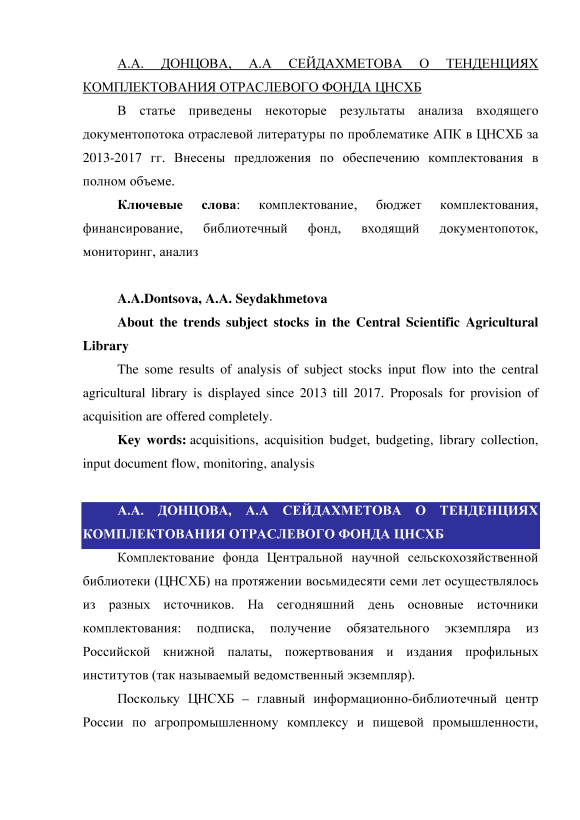 А.А. ДОНЦОВА, А.А СЕЙДАХМЕТОВА О ТЕНДЕНЦИЯХ КОМПЛЕКТОВАНИЯ ОТРАСЛЕВОГО ФОНДА ЦНСХБ

В статье приведены некоторые результаты анализа входящего документопотока отраслевой литературы по проблематике АПК в ЦНСХБ за 2013-2017 гг. Внесены предложения по обеспечению комплектования в полном объеме.

Ключевые слова: комплектование, бюджет комплектования, финансирование, библиотечный фонд, входящий документопоток, мониторинг, анализ

A.A.Dontsova, A.A. Seydakhmetova

About the trends subject stocks in the Central Scientific Agricultural Library

The some results of analysis of subject stocks input flow into the central agricultural library is displayed since 2013 till 2017. Proposals for provision of acquisition are offered completely.

Key words: acquisitions, acquisition budget, budgeting, library collection, input document flow, monitoring, analysis

А.А. ДОНЦОВА, А.А СЕЙДАХМЕТОВА О ТЕНДЕНЦИЯХ КОМПЛЕКТОВАНИЯ ОТРАСЛЕВОГО ФОНДА ЦНСХБ

Комплектование фонда Центральной научной сельскохозяйственной библиотеки (ЦНСХБ) на протяжении восьмидесяти семи лет осуществлялось из разных источников. На сегодняшний день основные источники комплектования: подписка, получение обязательного экземпляра из Российской книжной палаты, пожертвования и издания профильных институтов (так называемый ведомственный экземпляр).

Поскольку ЦНСХБ – главный информационно-библиотечный центр России по агропромышленному комплексу и пищевой промышленности,